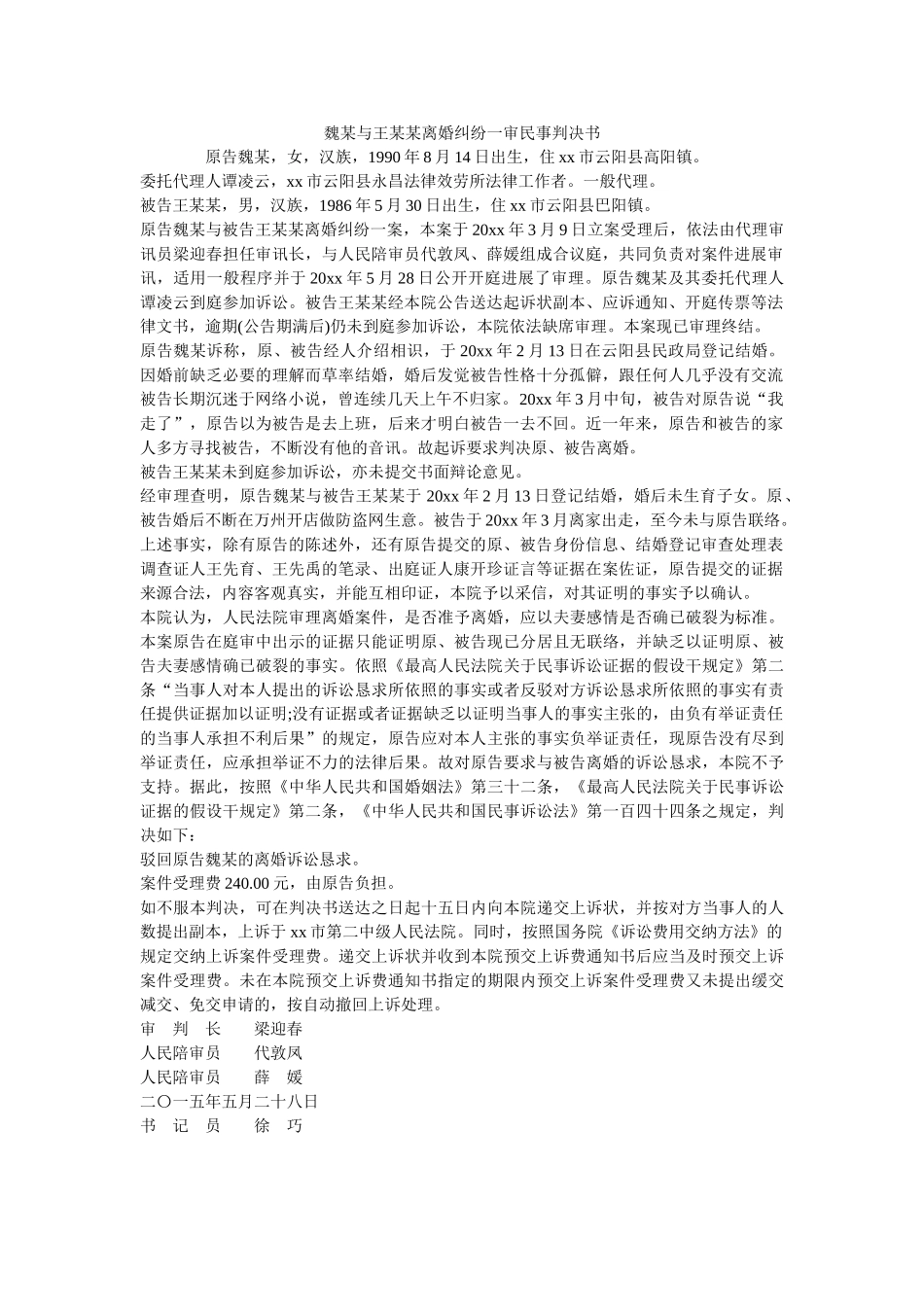 魏某与王某某离婚纠纷一审民事判决书

原告魏某，女，汉族，1990年8月14日出生，住xx市云阳县高阳镇。

委托代理人谭凌云，xx市云阳县永昌法律效劳所法律工作者。一般代理。

被告王某某，男，汉族，1986年5月30日出生，住xx市云阳县巴阳镇。

原告魏某与被告王某某离婚纠纷一案，本案于20xx年3月9日立案受理后，依法由代理审讯员梁迎春担任审讯长，与人民陪审员代敦凤、薛媛组成合议庭，共同负责对案件进展审讯，适用一般程序并于20xx年5月28日公开开庭进展了审理。原告魏某及其委托代理人谭凌云到庭参加诉讼。被告王某某经本院公告送达起诉状副本、应诉通知、开庭传票等法律文书，逾期(公告期满后)仍未到庭参加诉讼，本院依法缺席审理。本案现已审理终结。

原告魏某诉称，原、被告经人介绍相识，于20xx年2月13日在云阳县民政局登记结婚。因婚前缺乏必要的理解而草率结婚，婚后发觉被告性格十分孤僻，跟任何人几乎没有交流被告长期沉迷于网络小说，曾连续几天上午不归家。20xx年3月中旬，被告对原告说“我走了”，原告以为被告是去上班，后来才明白被告一去不回。近一年来，原告和被告的家人多方寻找被告，不断没有他的音讯。故起诉要求判决原、被告离婚。

被告王某某未到庭参加诉讼，亦未提交书面辩论意见。

经审理查明，原告魏某与被告王某某于20xx年2月13日登记结婚，婚后未生育子女。原、被告婚后不断在万州开店做防盗网生意。被告于20xx年3月离家出走，至今未与原告联络。上述事实，除有原告的陈述外，还有原告提交的原、被告身份信息、结婚登记审查处理表调查证人王先育、王先禹的笔录、出庭证人康开珍证言等证据在案佐证，原告提交的证据来源合法，内容客观真实，并能互相印证，本院予以采信，对其证明的事实予以确认。

本院认为，人民法院审理离婚案件，是否准予离婚，应以夫妻感情是否确已破裂为标准。本案原告在庭审中出示的证据只能证明原、被告现已分居且无联络，并缺乏以证明原、被告夫妻感情确已破裂的事实。依照《最高人民法院关于民事诉讼证据的假设干规定》第二条“当事人对本人提出的诉讼恳求所依照的事实或者反驳对方诉讼恳求所依照的事实有责任提供证据加以证明;没有证据或者证据缺乏以证明当事人的事实主张的，由负有举证责任的当事人承担不利后果”的规定，原告应对本人主张的事实负举证责任，现原告没有尽到举证责任，应承担举证不力的法律后果。故对原告要求与被告离婚的诉讼恳求，本院不予支持。据此，按照《中华人民共和国婚姻法》第三十二条，《最高人民法院关于民事诉讼证据的假设干规定》第二条，《中华人民共和国民事诉讼法》第一百四十四条之规定，判决如下：

驳回原告魏某的离婚诉讼恳求。

案件受理费240.00元，由原告负担。

如不服本判决，可在判决书送达之日起十五日内向本院递交上诉状，并按对方当事人的人数提出副本，上诉于xx市第二中级人民法院。同时，按照国务院《诉讼费用交纳方法》的规定交纳上诉案件受理费。递交上诉状并收到本院预交上诉费通知书后应当及时预交上诉案件受理费。未在本院预交上诉费通知书指定的期限内预交上诉案件受理费又未提出缓交减交、免交申请的，按自动撤回上诉处理。

审 判 长 梁迎春
人民陪审员 代敦凤
人民陪审员 薛 媛
二〇一五年五月二十八日
书 记 员 徐 巧